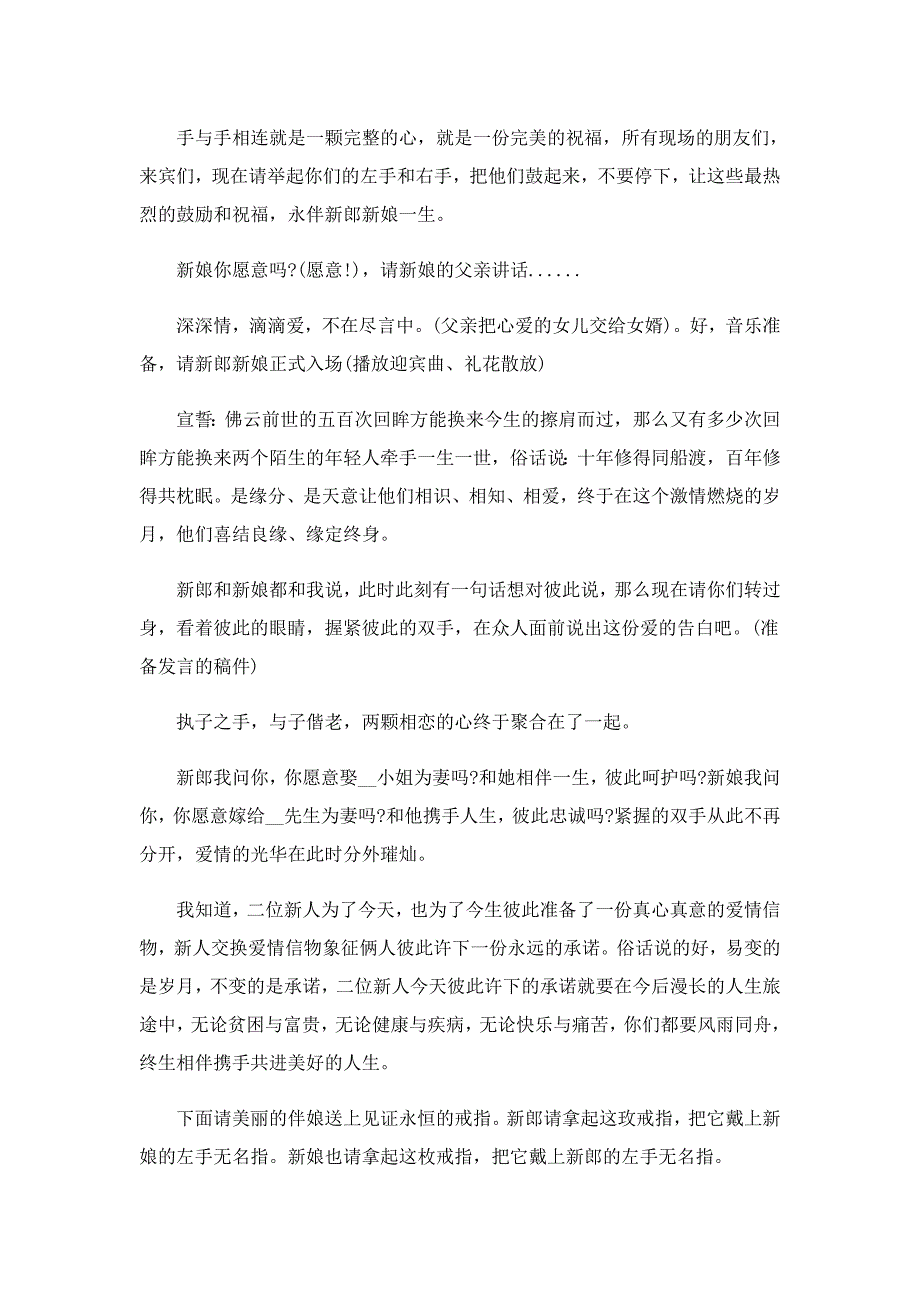 手与手相连就是一颗完整的心，就是一份完美的祝福，所有现场的朋友们，来宾们，现在请举起你们的左手和右手，把他们鼓起来，不要停下，让这些最热烈的鼓励和祝福，永伴新郎新娘一生。

新娘你愿意吗?(愿意!)，请新娘的父亲讲话......

深深情，滴滴爱，不在尽言中。(父亲把心爱的女儿交给女婿)。好，音乐准备，请新郎新娘正式入场(播放迎宾曲、礼花散放)

宣誓:佛云前世的五百次回眸方能换来今生的擦肩而过，那么又有多少次回眸方能换来两个陌生的年轻人牵手一生一世，俗话说:十年修得同船渡，百年修得共枕眠。是缘分、是天意让他们相识、相知、相爱，终于在这个激情燃烧的岁月，他们喜结良缘、缘定终身。

新郎和新娘都和我说，此时此刻有一句话想对彼此说，那么现在请你们转过身，看着彼此的眼睛，握紧彼此的双手，在众人面前说出这份爱的告白吧。(准备发言的稿件)

执子之手，与子偕老，两颗相恋的心终于聚合在了一起。

新郎我问你，你愿意娶__小姐为妻吗?和她相伴一生，彼此呵护吗?新娘我问你，你愿意嫁给__先生为妻吗?和他携手人生，彼此忠诚吗?紧握的双手从此不再分开，爱情的光华在此时分外璀灿。

我知道，二位新人为了今天，也为了今生彼此准备了一份真心真意的爱情信物，新人交换爱情信物象征俩人彼此许下一份永远的承诺。俗话说的好，易变的是岁月，不变的是承诺，二位新人今天彼此许下的承诺就要在今后漫长的人生旅途中，无论贫困与富贵，无论健康与疾病，无论快乐与痛苦，你们都要风雨同舟，终生相伴携手共进美好的人生。

下面请美丽的伴娘送上见证永恒的戒指。新郎请拿起这玫戒指，把它戴上新娘的左手无名指。新娘也请拿起这枚戒指，把它戴上新郎的左手无名指。